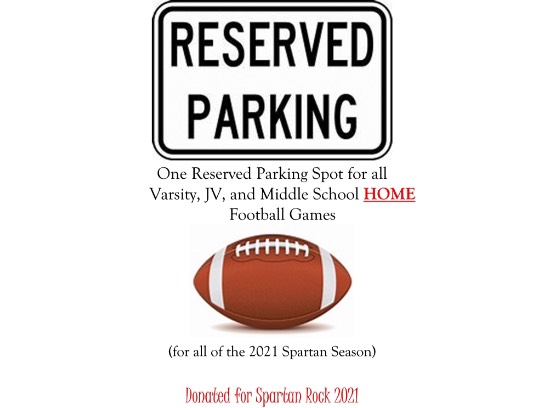 RESERVED
PARKING

One Reserved Parking Spot for all Varsity, JV, and Middle School HOME Football Games

(for all of the 2021 Spartan Season)

Donated for Spartan Rock 2021